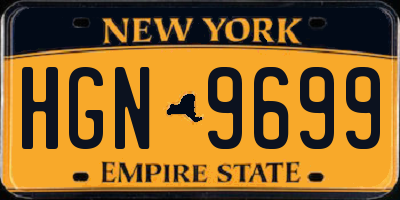 NEW YORK

HGN 9699

EMPIRE STATE